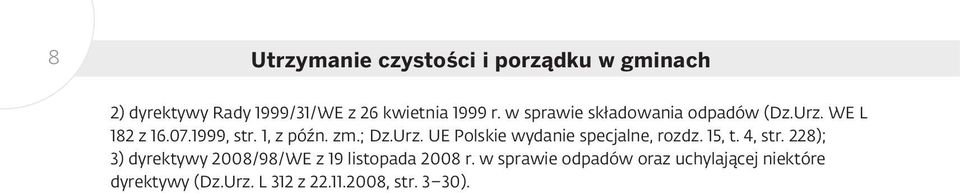 8

Utrzymanie czystości i porządku w gminach

2) dyrektywy Rady 1999/31/WE z 26 kwietnia 1999 r. w sprawie składowania odpadów (Dz.Urz. WE L 182 z 16.07.1999, str. 1, z późn. zm.; Dz.Urz. UE Polskie wydanie specjalne, rozdz. 15, t. 4, str. 228);
3) dyrektywy 2008/98/WE z 19 listopada 2008 r. w sprawie odpadów oraz uchylającej niektóre dyrektywy (Dz.Urz. L 312 z 22.11.2008, str. 3–30).